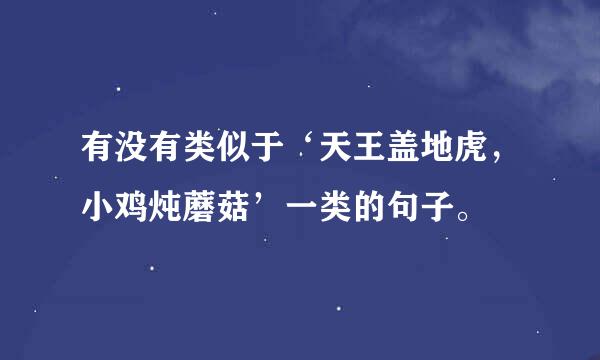 有没有类似于‘天王盖地虎，小鸡炖蘑菇’一类的句子。